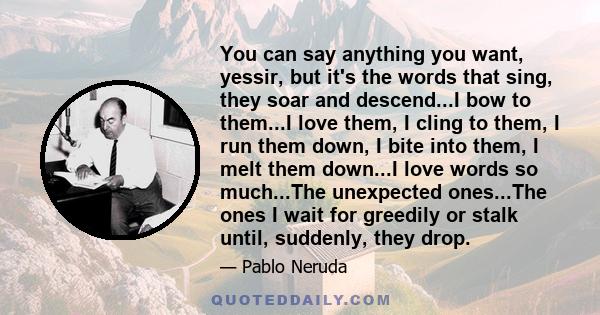 You can say anything you want, yessir, but it's the words that sing, they soar and descend...I bow to them...I love them, I cling to them, I run them down, I bite into them, I melt them down...I love words so much...The unexpected ones...The ones I wait for greedily or stalk until, suddenly, they drop.

— Pablo Neruda

QUOTEDDAILY.COM